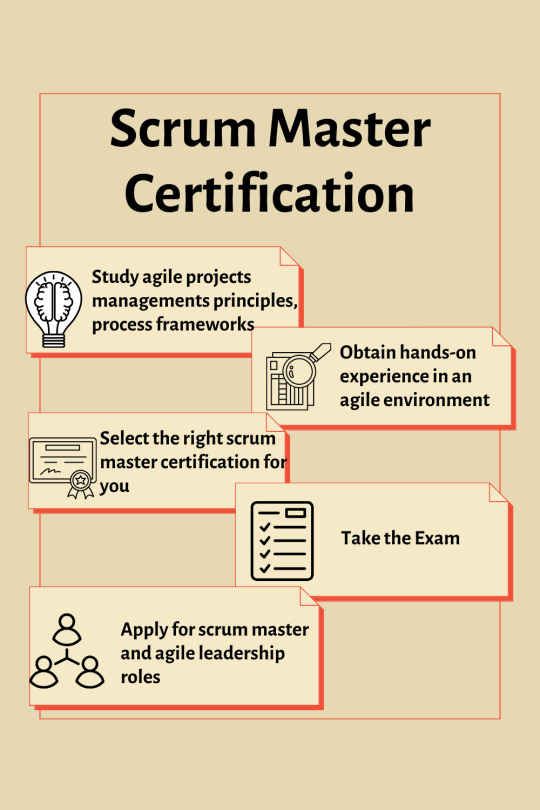 Scrum Master Certification

Study agile projects managements principles, process frameworks

Obtain hands-on experience in an agile environment

Select the right scrum master certification for you

Take the Exam

Apply for scrum master and agile leadership roles